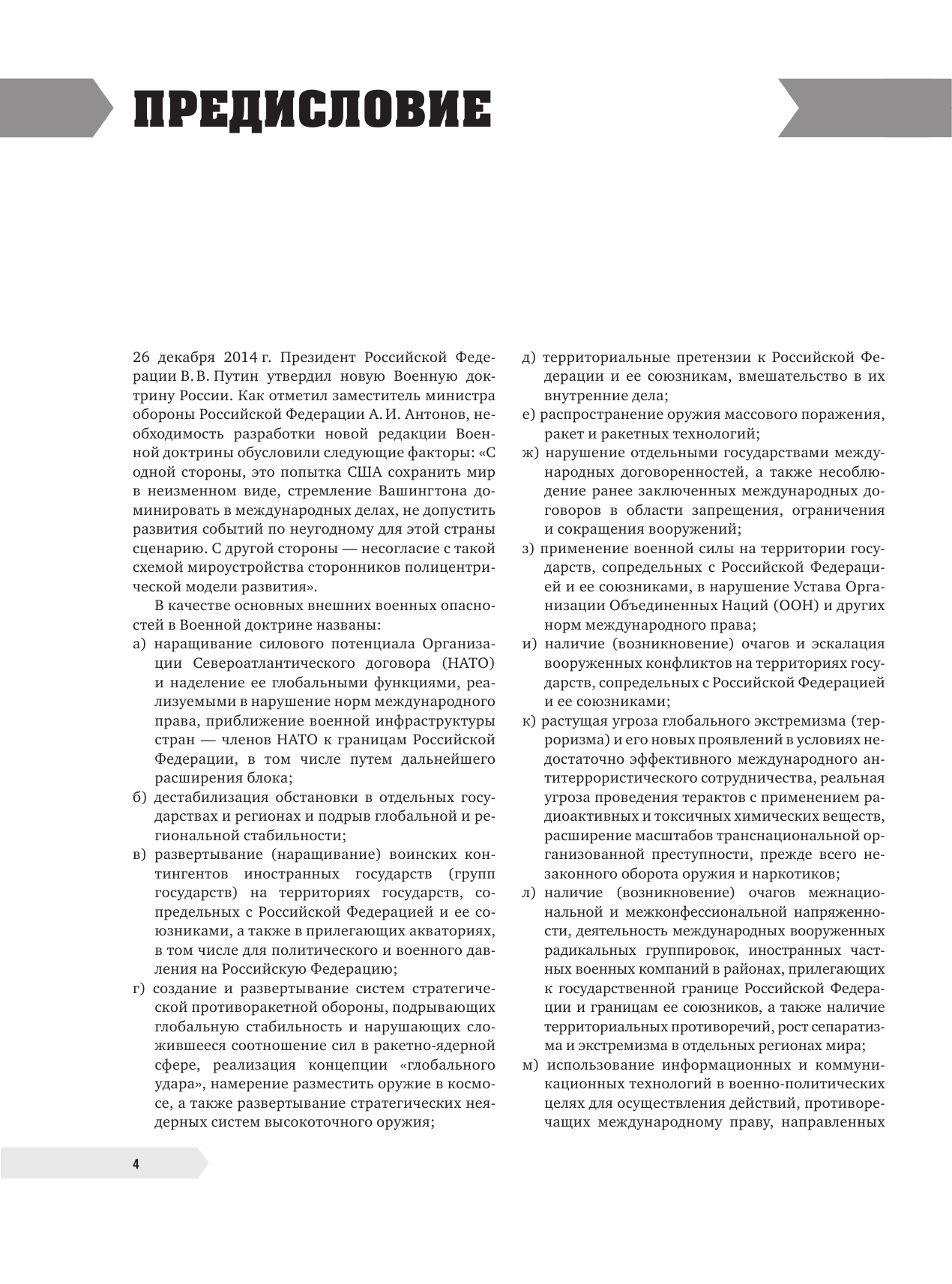 ПРЕДИСЛОВИЕ

26 декабря 2014 г. Президент Российской Федерации В. В. Путин утвердил новую Военную доктрину России. Как отметил заместитель министра обороны Российской Федерации А. И. Антонов, необходимость разработки новой редакции Военной доктрины обусловили следующие факторы: «С одной стороны, это попытка США сохранить мир в неизменном виде, стремление Вашингтона доминировать в международных делах, не допустить развития событий по неугодному для этой страны сценарию. С другой стороны — несогласие с такой схемой мироустройства сторонников полицентрической модели развития».

В качестве основных внешних военных опасностей в Военной доктрине названы:

а) наращивание силового потенциала Организации Североатлантического договора (НАТО) и наделение ее глобальными функциями, реализуемыми в нарушение норм международного права, приближение военной инфраструктуры стран — членов НАТО к границам Российской Федерации, в том числе путем дальнейшего расширения блока;

б) дестабилизация обстановки в отдельных государствах и регионах и подрыв глобальной и региональной стабильности;

в) развертывание (наращивание) воинских контингентов иностранных государств (групп государств) на территориях государств, сопредельных с Российской Федерацией и ее союзниками, а также в прилегающих акваториях, в том числе для политического и военного давления на Российскую Федерацию;

г) создание и развертывание систем стратегической противоракетной обороны, подрывающих глобальную стабильность и нарушающих сложившееся соотношение сил в ракетно-ядерной сфере, реализация концепции «глобального удара», намерение разместить оружие в космосе, а также развертывание стратегических неядерных систем высокоточного оружия;

д) территориальные претензии к Российской Федерации и ее союзникам, вмешательство в их внутренние дела;

е) распространение оружия массового поражения, ракет и ракетных технологий;

ж) нарушение отдельными государствами международных договоренностей, а также несоблюдение ранее заключенных международных договоров в области запрещения, ограничения и сокращения вооружений;

з) применение военной силы на территории государств, сопредельных с Российской Федерацией и ее союзниками, в нарушение Устава Организации Объединенных Наций (ООН) и других норм международного права;

и) наличие (возникновение) очагов и эскалация вооруженных конфликтов на территориях государств, сопредельных с Российской Федерацией и ее союзниками;

к) растущая угроза глобального экстремизма (терроризма) и его новых проявлений в условиях недостаточно эффективного международного антитеррористического сотрудничества, реальная угроза проведения терактов с применением радиоактивных и токсичных химических веществ, расширение масштабов транснациональной организованной преступности, прежде всего незаконного оборота оружия и наркотиков;

л) наличие (возникновение) очагов межнациональной и межконфессиональной напряженности, деятельность международных вооруженных радикальных группировок, иностранных частных военных компаний в районах, прилегающих к государственной границе Российской Федерации и границам ее союзников, а также наличие территориальных противоречий, рост сепаратизма и экстремизма в отдельных регионах мира;

м) использование информационных и коммуникационных технологий в военно-политических целях для осуществления действий, противоречащих международному праву, направленных

4